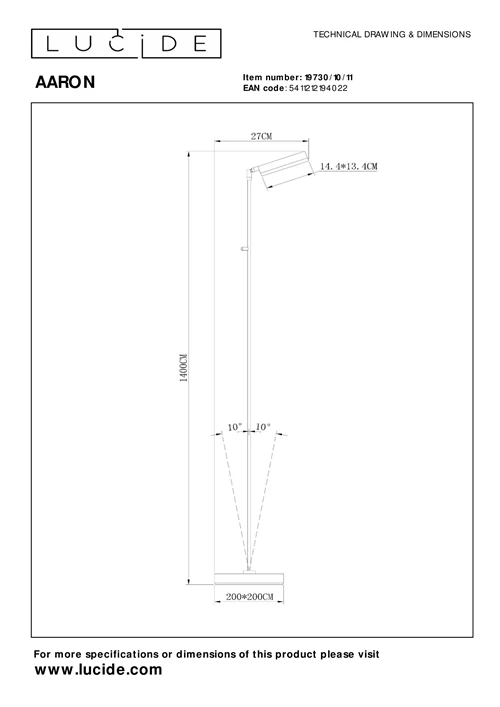 LUCIDE

TECHNICAL DRAWING & DIMENSIONS

AARON

Item number: 19730/10/11
EAN code: 5411212194022

27CM

14.4*13.4CM

1400CM

10°

10°

200*200CM

For more specifications or dimensions of this product please visit
www.lucide.com